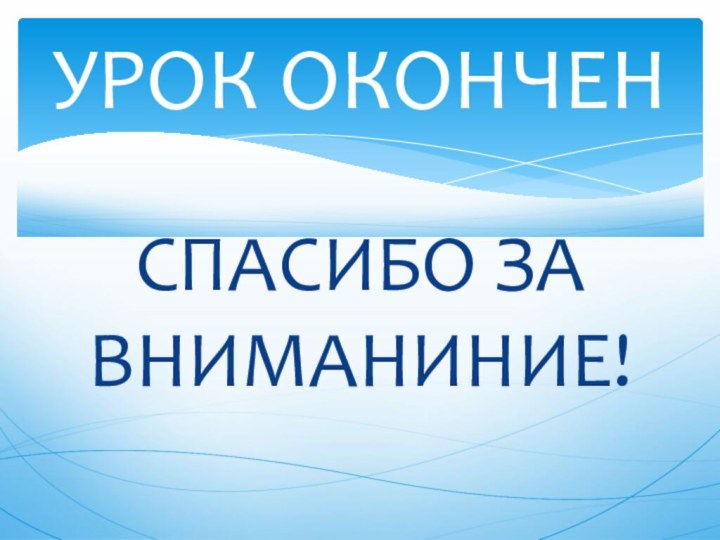 УРОК ОКОНЧЕН

СПАСИБО ЗА ВНИМАНИНИЕ!